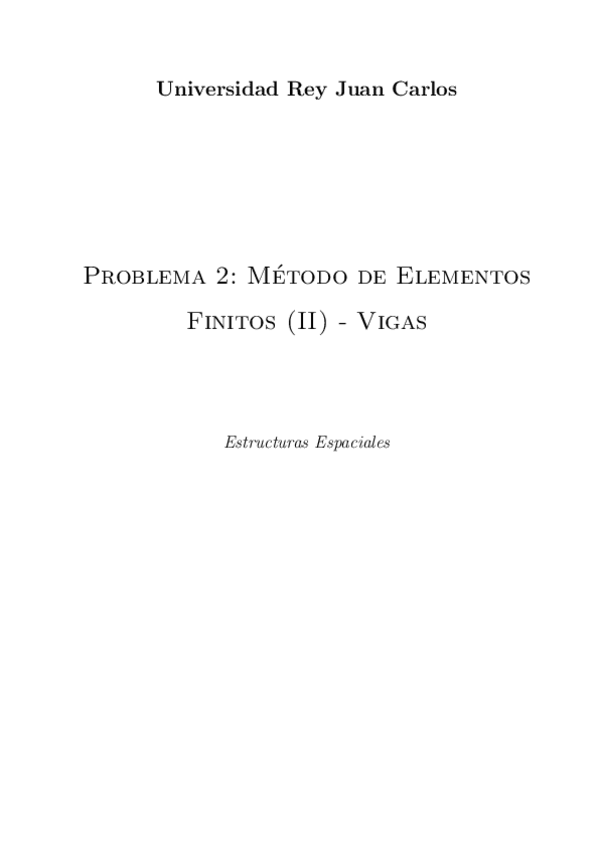 Universidad Rey Juan Carlos

Problema 2: Método de Elementos Finitos (II) - Vigas

Estructuras Espaciales